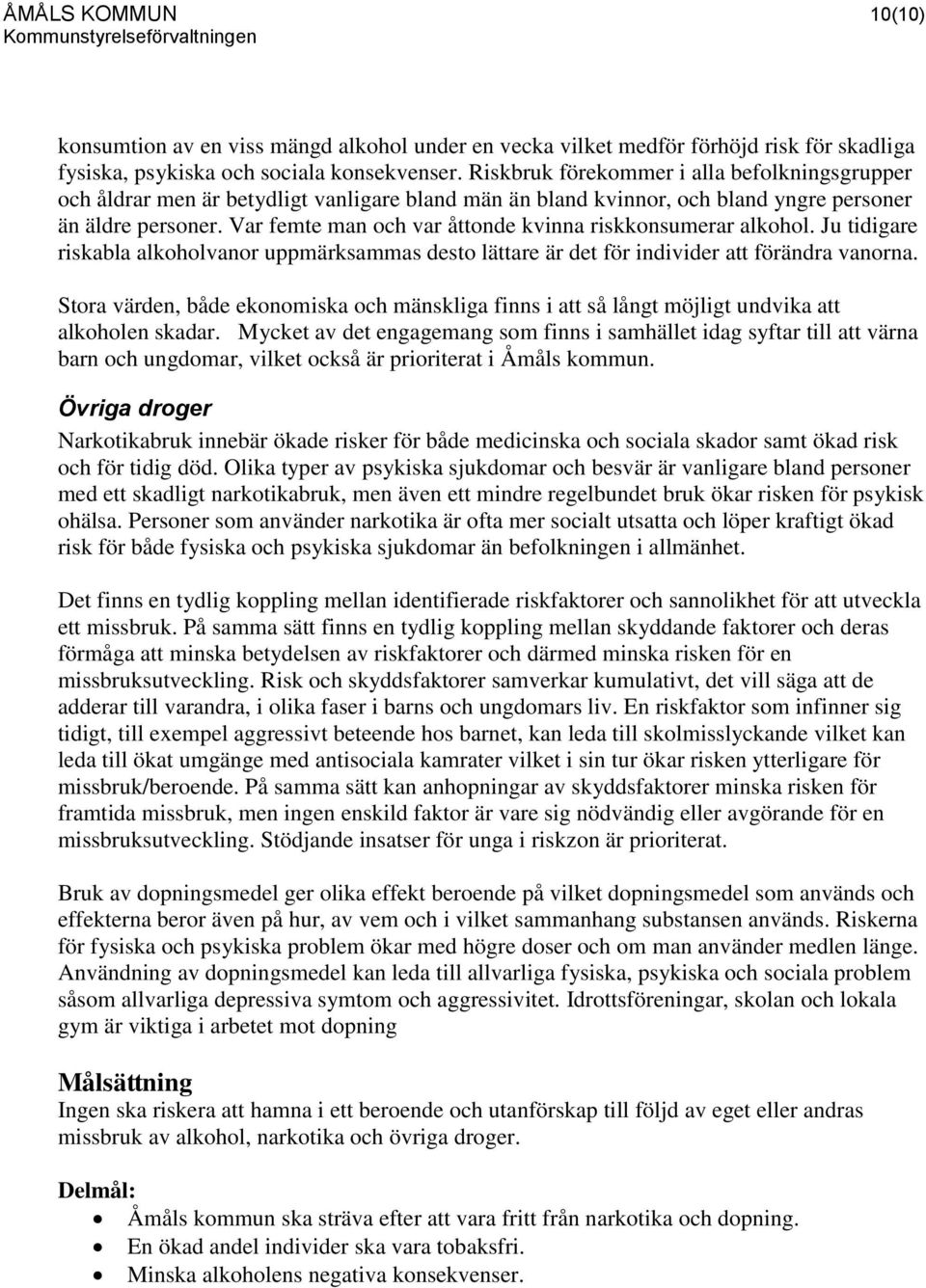 ÅMÅLS KOMMUN
Kommunstyrelseförvaltningen
10(10)

konsumtion av en viss mängd alkohol under en vecka vilket medför förhöjd risk för skadliga fysiska, psykiska och sociala konsekvenser. Riskbruk förekommer i alla befolkningsgrupper och åldrar men är betydligt vanligare bland män än bland kvinnor, och bland yngre personer än äldre personer. Var femte man och var åttonde kvinna riskkonsumerar alkohol. Ju tidigare riskabla alkoholvanor uppmärksammas desto lättare är det för individer att förändra vanorna.

Stora värden, både ekonomiska och mänskliga finns i att så långt möjligt undvika att alkoholen skadar. Mycket av det engagemang som finns i samhället idag syftar till att värna barn och ungdomar, vilket också är prioriterat i Åmåls kommun.

Övriga droger
Narkotikabruk innebär ökade risker för både medicinska och sociala skador samt ökad risk och för tidig död. Olika typer av psykiska sjukdomar och besvär är vanligare bland personer med ett skadligt narkotikabruk, men även ett mindre regelbundet bruk ökar risken för psykisk ohälsa. Personer som använder narkotika är ofta mer socialt utsatta och löper kraftigt ökad risk för både fysiska och psykiska sjukdomar än befolkningen i allmänhet.

Det finns en tydlig koppling mellan identifierade riskfaktorer och sannolikhet för att utveckla ett missbruk. På samma sätt finns en tydlig koppling mellan skyddande faktorer och deras förmåga att minska betydelsen av riskfaktorer och därmed minska risken för en missbruksutveckling. Risk och skyddsfaktorer samverkar kumulativt, det vill säga att de adderar till varandra, i olika faser i barns och ungdomars liv. En riskfaktor som infinner sig tidigt, till exempel aggressivt beteende hos barnet, kan leda till skolmisslyckande vilket kan leda till ökat umgänge med antisociala kamrater vilket i sin tur ökar risken ytterligare för missbruk/beroende. På samma sätt kan anhopningar av skyddsfaktorer minska risken för framtida missbruk, men ingen enskild faktor är vare sig nödvändig eller avgörande för en missbruksutveckling. Stödjande insatser för unga i riskzon är prioriterat.

Bruk av dopningsmedel ger olika effekt beroende på vilket dopningsmedel som används och effekterna beror även på hur, av vem och i vilket sammanhang substansen används. Riskerna för fysiska och psykiska problem ökar med högre doser och om man använder medlen länge. Användning av dopningsmedel kan leda till allvarliga fysiska, psykiska och sociala problem såsom allvarliga depressiva symtom och aggressivitet. Idrottsföreningar, skolan och lokala gym är viktiga i arbetet mot dopning

Målsättning
Ingen ska riskera att hamna i ett beroende och utanförskap till följd av eget eller andras missbruk av alkohol, narkotika och övriga droger.

Delmål:
• Åmåls kommun ska sträva efter att vara fritt från narkotika och dopning.
• En ökad andel individer ska vara tobaksfri.
• Minska alkoholens negativa konsekvenser.